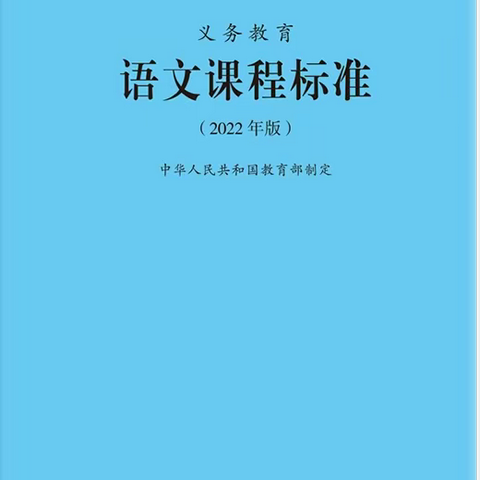 义务教育

语文课程标准

（2022年版）

中华人民共和国教育部制定